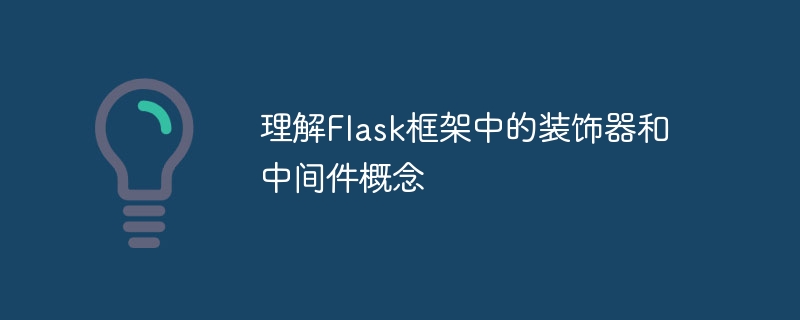 理解Flask框架中的装饰器和中间件概念